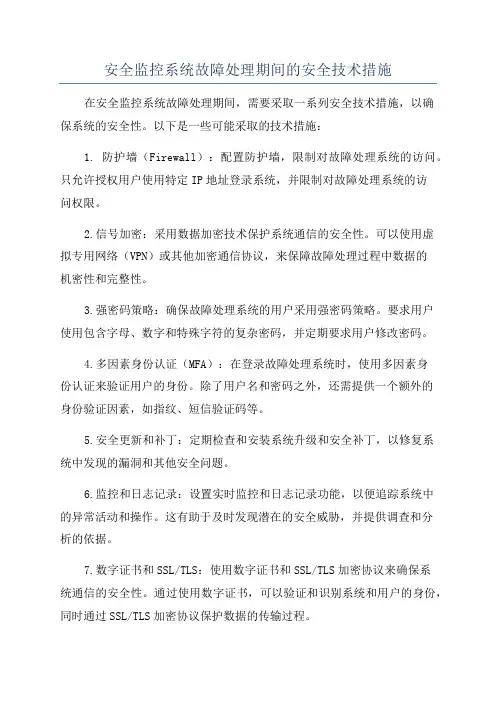 安全监控系统故障处理期间的安全技术措施

在安全监控系统故障处理期间，需要采取一系列安全技术措施，以确保系统的安全性。以下是一些可能采取的技术措施：

1. 防护墙（Firewall）：配置防护墙，限制对故障处理系统的访问。只允许授权用户使用特定IP地址登录系统，并限制对故障处理系统的访问权限。

2.信号加密：采用数据加密技术保护系统通信的安全性。可以使用虚拟专用网络（VPN）或其他加密通信协议，来保障故障处理过程中数据的机密性和完整性。

3.强密码策略：确保故障处理系统的用户采用强密码策略。要求用户使用包含字母、数字和特殊字符的复杂密码，并定期要求用户修改密码。

4.多因素身份认证（MFA）：在登录故障处理系统时，使用多因素身份认证来验证用户的身份。除了用户名和密码之外，还需提供一个额外的身份验证因素，如指纹、短信验证码等。

5.安全更新和补丁：定期检查和安装系统升级和安全补丁，以修复系统中发现的漏洞和其他安全问题。

6.监控和日志记录：设置实时监控和日志记录功能，以便追踪系统中的异常活动和操作。这有助于及时发现潜在的安全威胁，并提供调查和分析的依据。

7.数字证书和SSL/TLS：使用数字证书和SSL/TLS加密协议来确保系统通信的安全性。通过使用数字证书，可以验证和识别系统和用户的身份，同时通过SSL/TLS加密协议保护数据的传输过程。